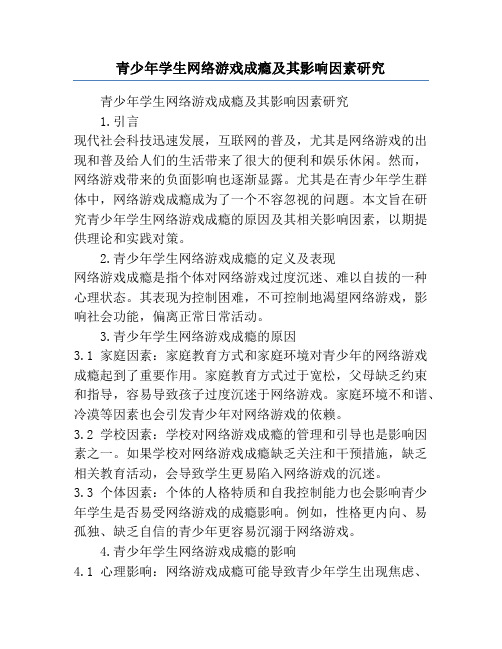 青少年学生网络游戏成瘾及其影响因素研究

青少年学生网络游戏成瘾及其影响因素研究

1.引言

现代社会科技迅速发展，互联网的普及，尤其是网络游戏的出现和普及给人们的生活带来了很大的便利和娱乐休闲。然而，网络游戏带来的负面影响也逐渐显露。尤其是在青少年学生群体中，网络游戏成瘾成为了一个不容忽视的问题。本文旨在研究青少年学生网络游戏成瘾的原因及其相关影响因素，以期提供理论和实践对策。

2.青少年学生网络游戏成瘾的定义及表现

网络游戏成瘾是指个体对网络游戏过度沉迷、难以自拔的一种心理状态。其表现为控制困难，不可控制地渴望网络游戏，影响社会功能，偏离正常日常活动。

3.青少年学生网络游戏成瘾的原因

3.1 家庭因素：家庭教育方式和家庭环境对青少年的网络游戏成瘾起到了重要作用。家庭教育方式过于宽松，父母缺乏约束和指导，容易导致孩子过度沉迷于网络游戏。家庭环境不和谐、冷漠等因素也会引发青少年对网络游戏的依赖。

3.2 学校因素：学校对网络游戏成瘾的管理和引导也是影响因素之一。如果学校对网络游戏成瘾缺乏关注和干预措施，缺乏相关教育活动，会导致学生更易陷入网络游戏的沉迷。

3.3 个体因素：个体的人格特质和自我控制能力也会影响青少年学生是否易受网络游戏的成瘾影响。例如，性格更内向、易孤独、缺乏自信的青少年更容易沉溺于网络游戏。

4.青少年学生网络游戏成瘾的影响

4.1 心理影响：网络游戏成瘾可能导致青少年学生出现焦虑、